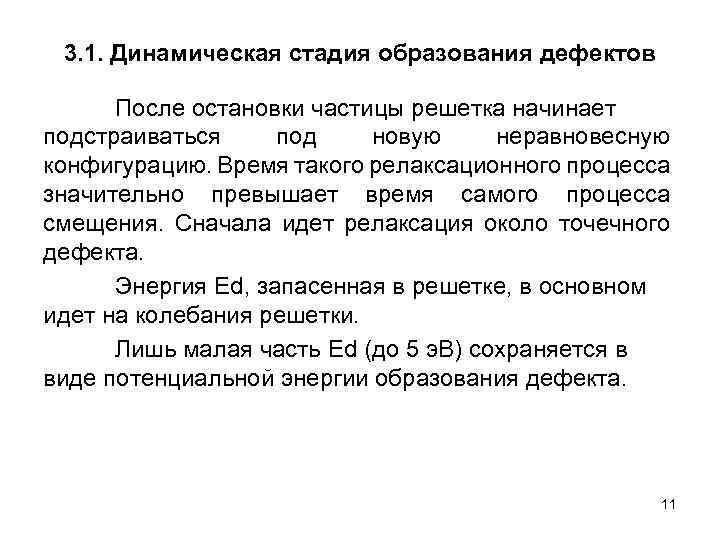 3.1. Динамическая стадия образования дефектов

После остановки частицы решетка начинает подстраиваться под новую неравновесную конфигурацию. Время такого релаксационного процесса значительно превышает время самого процесса смещения. Сначала идет релаксация около точечного дефекта.

Энергия Ed, запасенная в решетке, в основном идет на колебания решетки.

Лишь малая часть Ed (до 5 эВ) сохраняется в виде потенциальной энергии образования дефекта.

11